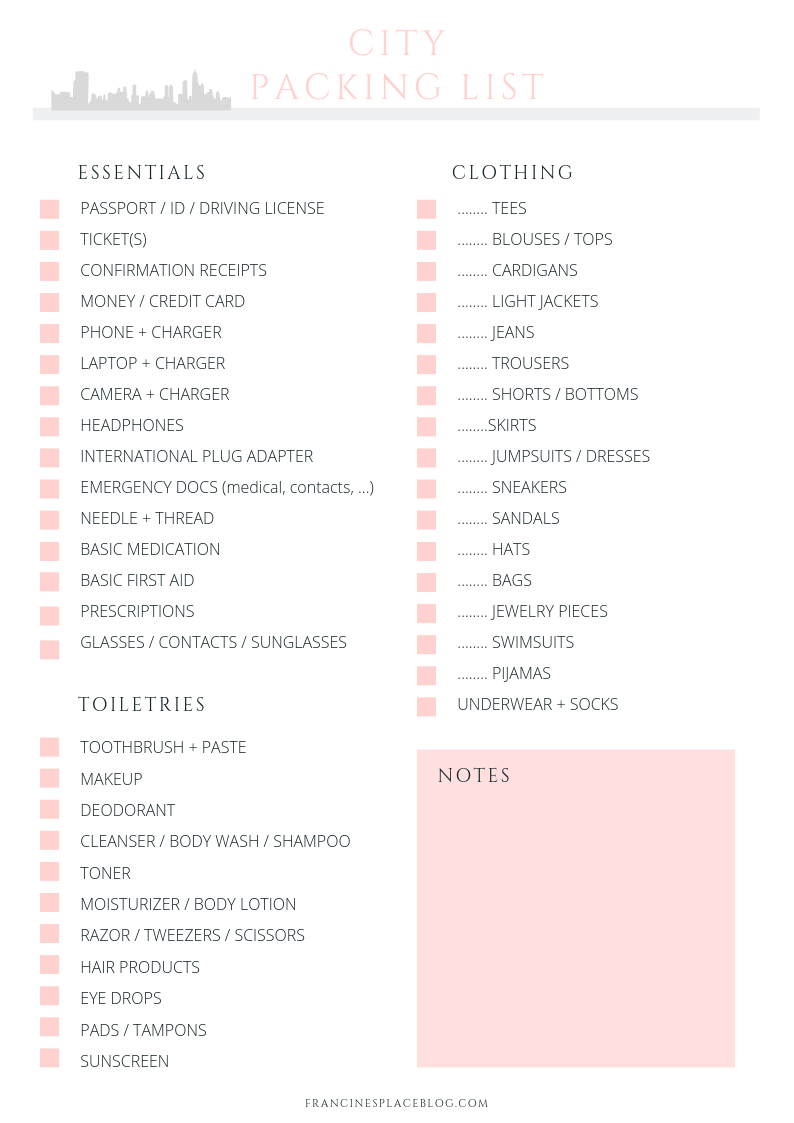 CITY
PACKING LIST

ESSENTIALS

PASSPORT / ID / DRIVING LICENSE
TICKET(S)
CONFIRMATION RECEIPTS
MONEY / CREDIT CARD
PHONE + CHARGER
LAPTOP + CHARGER
CAMERA + CHARGER
HEADPHONES
INTERNATIONAL PLUG ADAPTER
EMERGENCY DOCS (medical, contacts, ...)
NEEDLE + THREAD
BASIC MEDICATION
BASIC FIRST AID
PRESCRIPTIONS
GLASSES / CONTACTS / SUNGLASSES

TOILETRIES

TOOTHBRUSH + PASTE
MAKEUP
DEODORANT
CLEANSER / BODY WASH / SHAMPOO
TONER
MOISTURIZER / BODY LOTION
RAZOR / TWEEZERS / SCISSORS
HAIR PRODUCTS
EYE DROPS
PADS / TAMPONS
SUNSCREEN

CLOTHING

........ TEES
........ BLOUSES / TOPS
........ CARDIGANS
........ LIGHT JACKETS
........ JEANS
........ TROUSERS
........ SHORTS / BOTTOMS
........SKIRTS
........ JUMPSUITS / DRESSES
........ SNEAKERS
........ SANDALS
........ HATS
........ BAGS
........ JEWELRY PIECES
........ SWIMSUITS
........ PIJAMAS
UNDERWEAR + SOCKS

NOTES

FRANCINESPLACEBLOG.COM